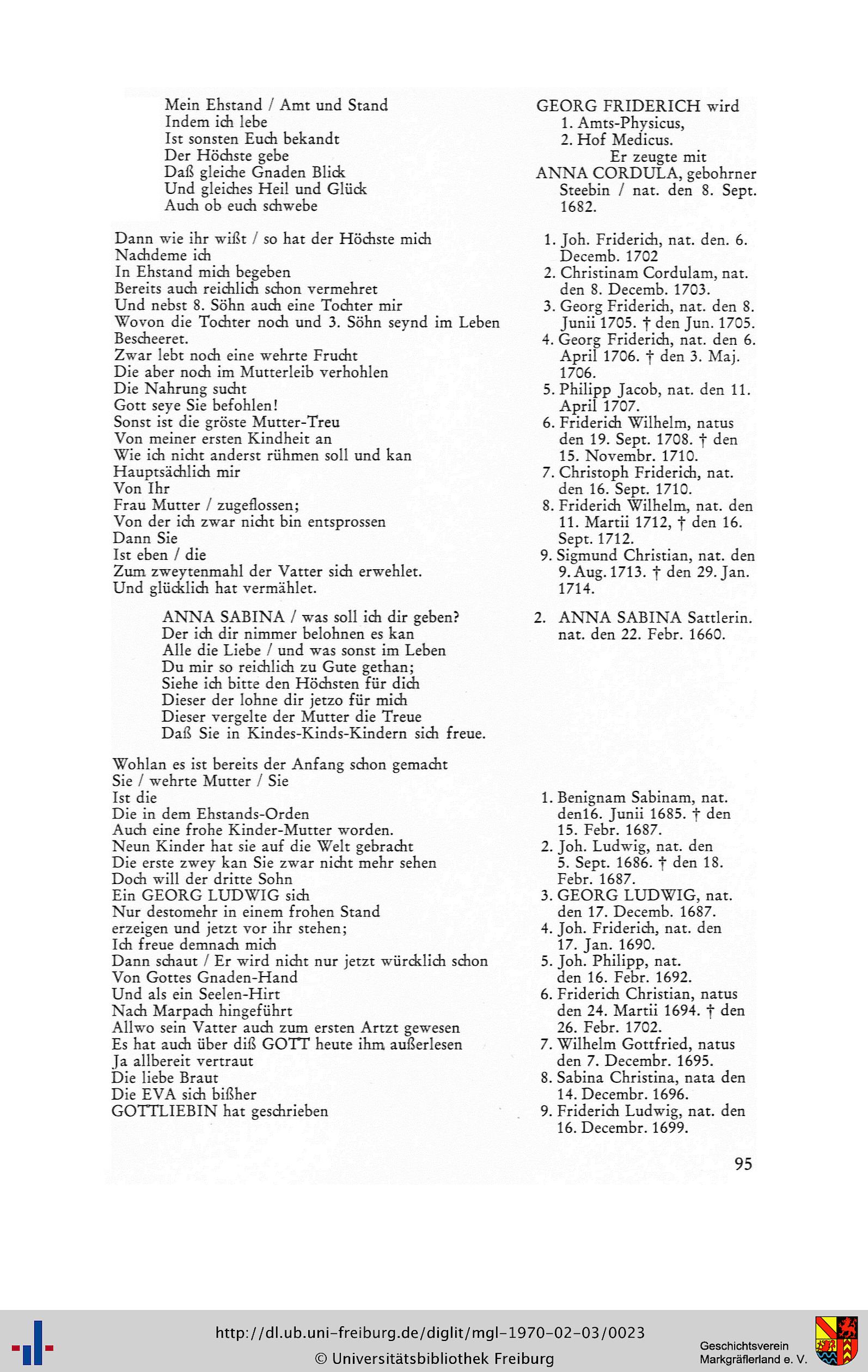 Mein Ehstand / Amt und Stand
Indem ich lebe
Ist sonsten Euch bekandt
Der Höchste gebe
Daß gleiche Gnaden Blick
Und gleiches Heil und Glück
Auch ob euch schwebe

Dann wie ihr wißt / so hat der Höchste mich
Nachdeme ich
In Ehstand mich begeben
Bereits auch reichlich schon vermehret
Und nebst 8. Söhn auch eine Tochter mir
Wovon die Tochter noch und 3. Söhn seynd im Leben
Bescheeret.
Zwar lebt noch eine wehrte Frucht
Die aber noch im Mutterleib verhohlen
Die Nahrung sucht
Gott seye Sie befohlen!
Sonst ist die gröste Mutter-Treu
Von meiner ersten Kindheit an
Wie ich nicht anderst rühmen soll und kan
Hauptsächlich mir
Von Ihr
Frau Mutter / zugeflossen;
Von der ich zwar nicht bin entsprossen
Dann Sie
Ist eben / die
Zum zweytenmahl der Vatter sich erwehlet.
Und glücklich hat vermählet.

ANNA SABINA / was soll ich dir geben?
Der ich dir nimmer belohnen es kan
Alle die Liebe / und was sonst im Leben
Du mir so reichlich zu Gute gethan;
Siehe ich bitte den Höchsten für dich
Dieser der lohne dir jetzo für mich
Dieser vergelte der Mutter die Treue
Daß Sie in Kindes-Kinds-Kindern sich freue.

Wohlan es ist bereits der Anfang schon gemacht
Sie / wehrte Mutter / Sie
Ist die
Die in dem Ehstands-Orden
Auch eine frohe Kinder-Mutter worden.
Neun Kinder hat sie auf die Welt gebracht
Die erste zwey kan Sie zwar nicht mehr sehen
Doch will der dritte Sohn
Ein GEORG LUDWIG sich
Nur destomehr in einem frohen Stand
erzeigen und jetzt vor ihr stehen;
Ich freue demnach mich
Dann schaut / Er wird nicht nur jetzt würcklich schon
Von Gottes Gnaden-Hand
Und als ein Seelen-Hirt
Nach Marpach hingeführt
Allwo sein Vatter auch zum ersten Artzt gewesen
Es hat auch über diß GOTT heute ihm außerlesen
Ja allbereit vertraut
Die liebe Braut
Die EVA sich bißher
GOTTLIEBIN hat geschrieben

GEORG FRIDERICH wird
1. Amts-Physicus,
2. Hof Medicus.
Er zeugte mit
ANNA CORDULA, gebohrner Steebin / nat. den 8. Sept. 1682.

1. Joh. Friderich, nat. den. 6. Decemb. 1702
2. Christinam Cordulam, nat. den 8. Decemb. 1703.
3. Georg Friderich, nat. den 8. Junii 1705. † den Jun. 1705.
4. Georg Friderich, nat. den 6. April 1706. † den 3. Maj. 1706.
5. Philipp Jacob, nat. den 11. April 1707.
6. Friderich Wilhelm, natus den 19. Sept. 1708. † den 15. Novembr. 1710.
7. Christoph Friderich, nat. den 16. Sept. 1710.
8. Friderich Wilhelm, nat. den 11. Martii 1712, † den 16. Sept. 1712.
9. Sigmund Christian, nat. den 9. Aug. 1713. † den 29. Jan. 1714.

2. ANNA SABINA Sattlerin. nat. den 22. Febr. 1660.

1. Benignam Sabinam, nat. den16. Junii 1685. † den 15. Febr. 1687.
2. Joh. Ludwig, nat. den 5. Sept. 1686. † den 18. Febr. 1687.
3. GEORG LUDWIG, nat. den 17. Decemb. 1687.
4. Joh. Friderich, nat. den 17. Jan. 1690.
5. Joh. Philipp, nat. den 16. Febr. 1692.
6. Friderich Christian, natus den 24. Martii 1694. † den 26. Febr. 1702.
7. Wilhelm Gottfried, natus den 7. Decembr. 1695.
8. Sabina Christina, nata den 14. Decembr. 1696.
9. Friderich Ludwig, nat. den 16. Decembr. 1699.

95

http://dl.ub.uni-freiburg.de/diglit/mgl-1970-02-03/0023
© Universitätsbibliothek Freiburg
Geschichtsverein Markgräflerland e. V.